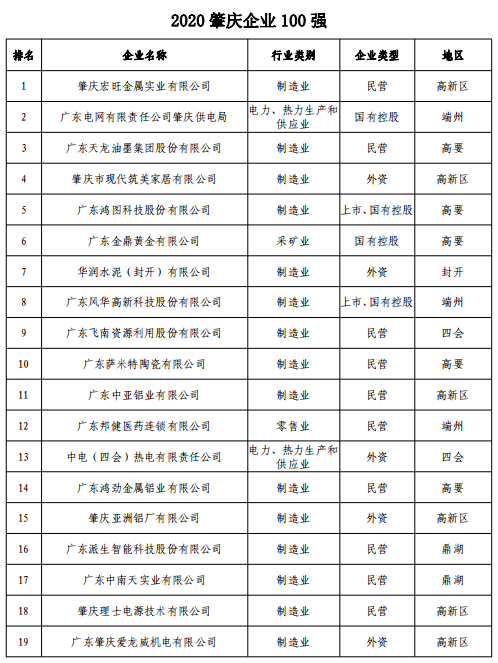 2020 肇庆企业 100 强

| 排名 | 企业名称 | 行业类别 | 企业类型 | 地区 |
|---|---|---|---|---|
| 1 | 肇庆宏旺金属实业有限公司 | 制造业 | 民营 | 高新区 |
| 2 | 广东电网有限责任公司肇庆供电局 | 电力、热力生产和供应业 | 国有控股 | 端州 |
| 3 | 广东天龙油墨集团股份有限公司 | 制造业 | 民营 | 高要 |
| 4 | 肇庆市现代筑美家居有限公司 | 制造业 | 外资 | 高新区 |
| 5 | 广东鸿图科技股份有限公司 | 制造业 | 上市、国有控股 | 高要 |
| 6 | 广东金鼎黄金有限公司 | 采矿业 | 国有控股 | 高要 |
| 7 | 华润水泥（封开）有限公司 | 制造业 | 外资 | 封开 |
| 8 | 广东风华高新科技股份有限公司 | 制造业 | 上市、国有控股 | 端州 |
| 9 | 广东飞南资源利用股份有限公司 | 制造业 | 民营 | 四会 |
| 10 | 广东萨米特陶瓷有限公司 | 制造业 | 民营 | 高要 |
| 11 | 广东中亚铝业有限公司 | 制造业 | 民营 | 高新区 |
| 12 | 广东邦健医药连锁有限公司 | 零售业 | 民营 | 端州 |
| 13 | 中电（四会）热电有限责任公司 | 电力、热力生产和供应业 | 外资 | 四会 |
| 14 | 广东鸿劲金属铝业有限公司 | 制造业 | 民营 | 高要 |
| 15 | 肇庆亚洲铝厂有限公司 | 制造业 | 外资 | 高新区 |
| 16 | 广东派生智能科技股份有限公司 | 制造业 | 民营 | 鼎湖 |
| 17 | 广东中南天实业有限公司 | 制造业 | 民营 | 鼎湖 |
| 18 | 肇庆理士电源技术有限公司 | 制造业 | 民营 | 高新区 |
| 19 | 广东肇庆爱龙威机电有限公司 | 制造业 | 外资 | 高新区 |